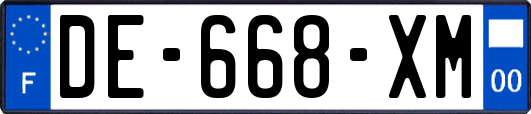 F
DE-668-XM
00